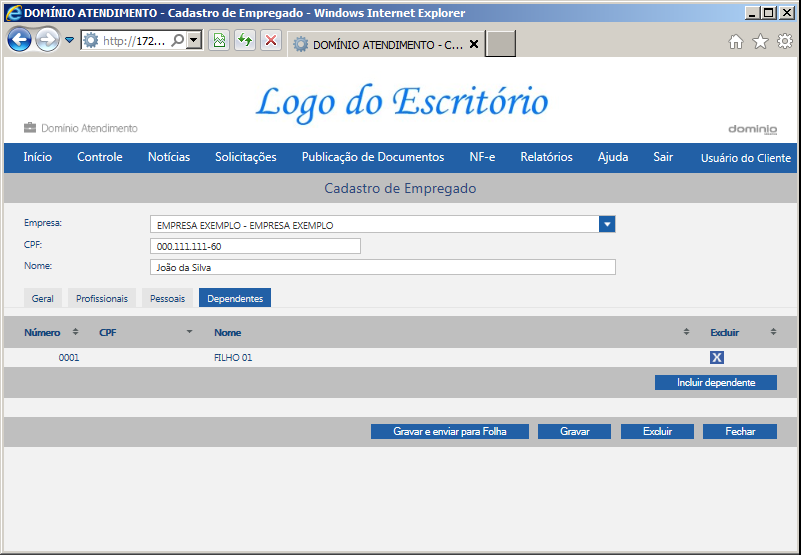 DOMÍNIO ATENDIMENTO - Cadastro de Empregado - Windows Internet Explorer

http://172...

DOMÍNIO ATENDIMENTO - C...

Logo do Escritório

Domínio Atendimento

dominio

Início Controle Notícias Solicitações Publicação de Documentos NF-e Relatórios Ajuda Sair Usuário do Cliente

Cadastro de Empregado

Empresa: EMPRESA EXEMPLO - EMPRESA EXEMPLO

CPF: 000.111.111-60

Nome: João da Silva

Geral Profissionais Pessoais Dependentes

| Número | CPF | Nome | Excluir |
|---|---|---|---|
| 0001 | | FILHO 01 | X |

Incluir dependente

Gravar e enviar para Folha Gravar Excluir Fechar